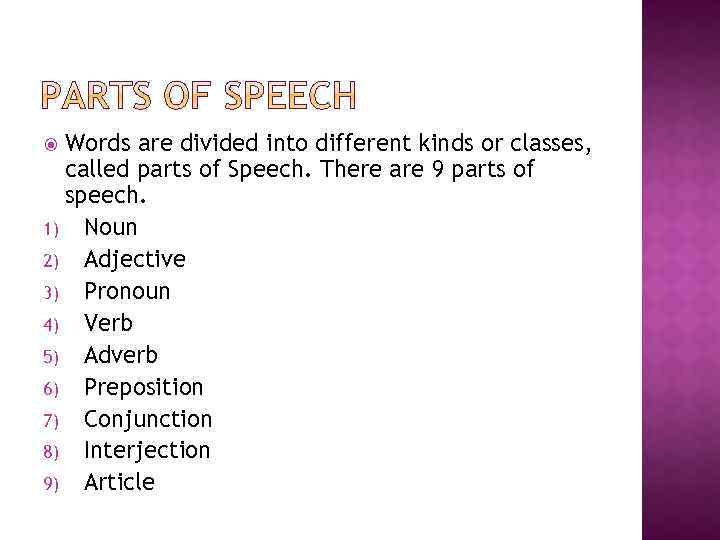 PARTS OF SPEECH

• Words are divided into different kinds or classes, called parts of Speech. There are 9 parts of speech.

1) Noun
2) Adjective
3) Pronoun
4) Verb
5) Adverb
6) Preposition
7) Conjunction
8) Interjection
9) Article